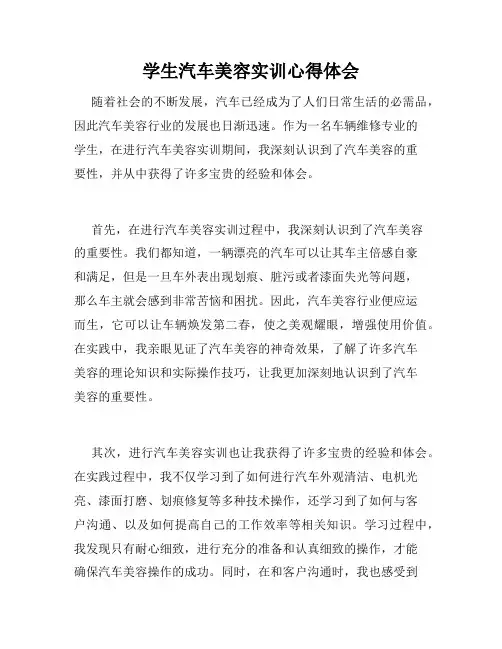 学生汽车美容实训心得体会

随着社会的不断发展，汽车已经成为了人们日常生活的必需品，因此汽车美容行业的发展也日渐迅速。作为一名车辆维修专业的学生，在进行汽车美容实训期间，我深刻认识到了汽车美容的重要性，并从中获得了许多宝贵的经验和体会。

首先，在进行汽车美容实训过程中，我深刻认识到了汽车美容的重要性。我们都知道，一辆漂亮的汽车可以让其车主倍感自豪和满足，但是一旦车外表出现划痕、脏污或者漆面失光等问题，那么车主就会感到非常苦恼和困扰。因此，汽车美容行业便应运而生，它可以让车辆焕发第二春，使之美观耀眼，增强使用价值。在实践中，我亲眼见证了汽车美容的神奇效果，了解了许多汽车美容的理论知识和实际操作技巧，让我更加深刻地认识到了汽车美容的重要性。

其次，进行汽车美容实训也让我获得了许多宝贵的经验和体会。在实践过程中，我不仅学习到了如何进行汽车外观清洁、电机光亮、漆面打磨、划痕修复等多种技术操作，还学习到了如何与客户沟通、以及如何提高自己的工作效率等相关知识。学习过程中，我发现只有耐心细致，进行充分的准备和认真细致的操作，才能确保汽车美容操作的成功。同时，在和客户沟通时，我也感受到